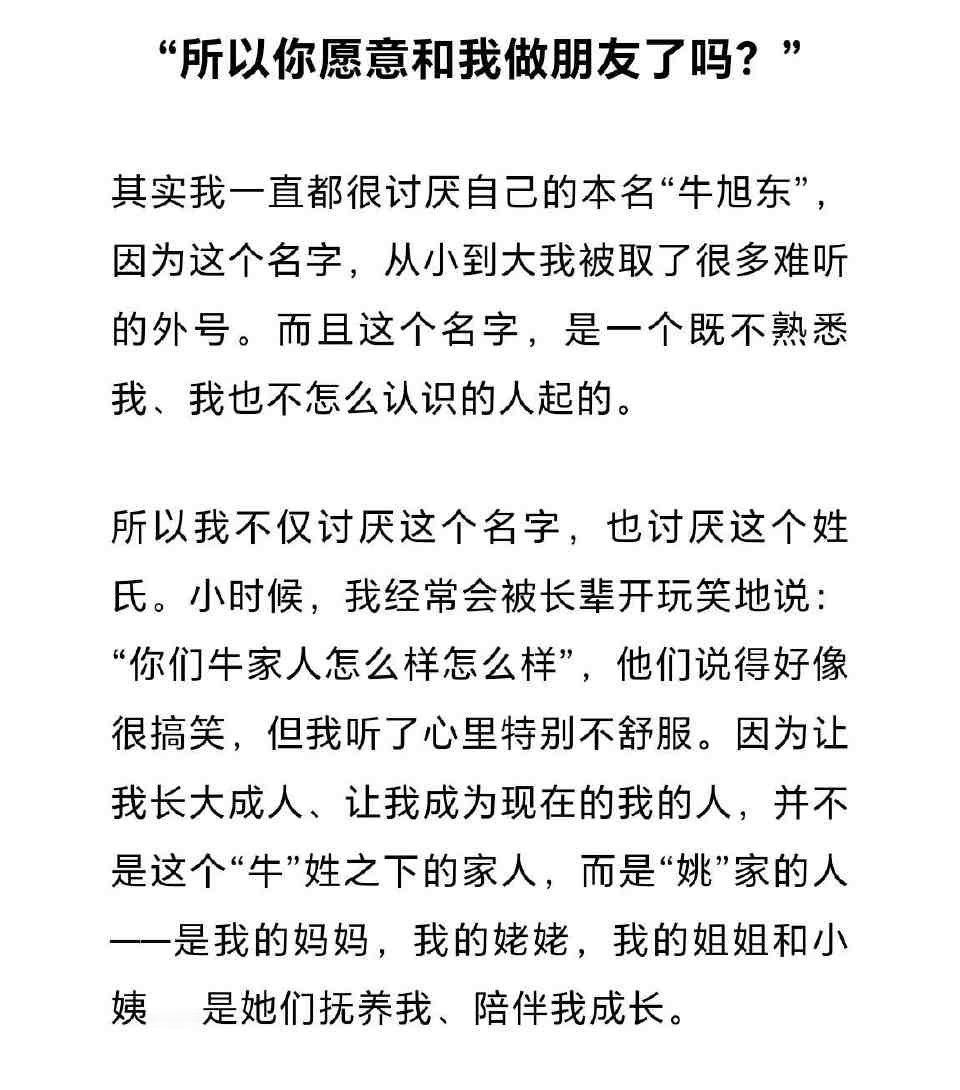 “所以你愿意和我做朋友了吗？”

其实我一直都很讨厌自己的本名“牛旭东”，因为这个名字，从小到大我被取了很多难听的外号。而且这个名字，是一个既不熟悉我、我也不怎么认识的人起的。

所以我不仅讨厌这个名字，也讨厌这个姓氏。小时候，我经常会被长辈开玩笑地说：“你们牛家人怎么样怎么样”，他们说得好像很搞笑，但我听了心里特别不舒服。因为让我长大成人、让我成为现在的我的人，并不是这个“牛”姓之下的家人，而是“姚”家的人——是我的妈妈，我的姥姥，我的姐姐和小姨　是她们抚养我、陪伴我成长。